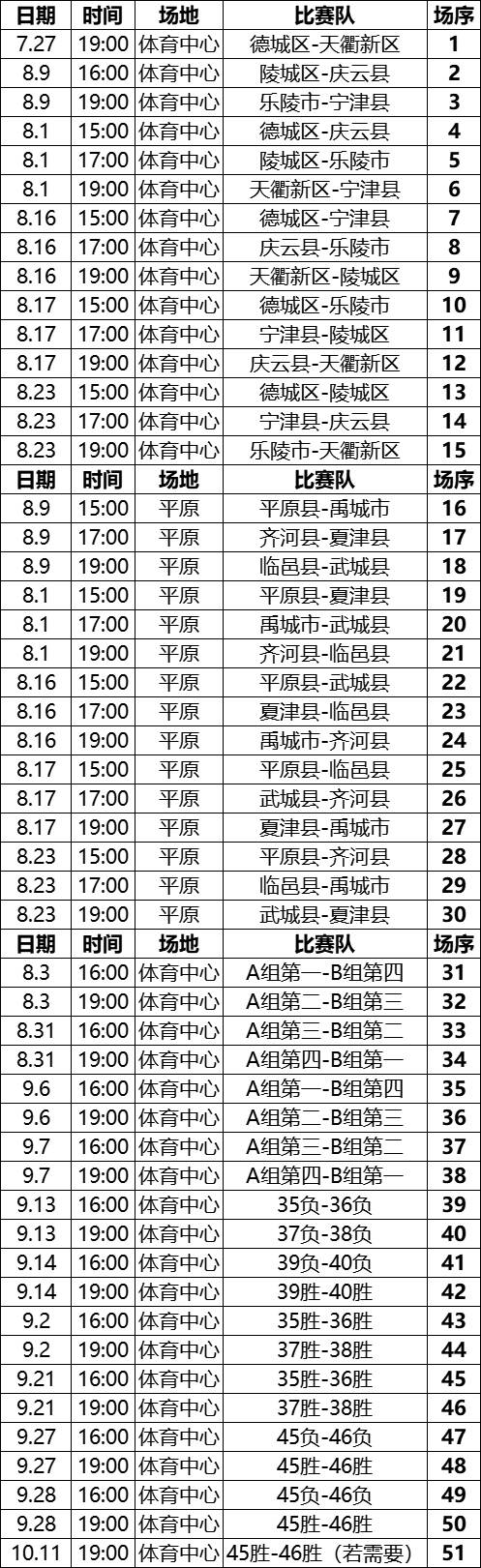 | 日期 | 时间 | 场地 | 比赛队 | 场序 |
|---|---|---|---|---|
| 7.27 | 19:00 | 体育中心 | 德城区-天衢新区 | 1 |
| 8.9 | 16:00 | 体育中心 | 陵城区-庆云县 | 2 |
| 8.9 | 19:00 | 体育中心 | 乐陵市-宁津县 | 3 |
| 8.1 | 15:00 | 体育中心 | 德城区-庆云县 | 4 |
| 8.1 | 17:00 | 体育中心 | 陵城区-乐陵市 | 5 |
| 8.1 | 19:00 | 体育中心 | 天衢新区-宁津县 | 6 |
| 8.16 | 15:00 | 体育中心 | 德城区-宁津县 | 7 |
| 8.16 | 17:00 | 体育中心 | 庆云县-乐陵市 | 8 |
| 8.16 | 19:00 | 体育中心 | 天衢新区-陵城区 | 9 |
| 8.17 | 15:00 | 体育中心 | 德城区-乐陵市 | 10 |
| 8.17 | 17:00 | 体育中心 | 宁津县-陵城区 | 11 |
| 8.17 | 19:00 | 体育中心 | 庆云县-天衢新区 | 12 |
| 8.23 | 15:00 | 体育中心 | 德城区-陵城区 | 13 |
| 8.23 | 17:00 | 体育中心 | 宁津县-庆云县 | 14 |
| 8.23 | 19:00 | 体育中心 | 乐陵市-天衢新区 | 15 |
| 日期 | 时间 | 场地 | 比赛队 | 场序 |
| 8.9 | 15:00 | 平原 | 平原县-禹城市 | 16 |
| 8.9 | 17:00 | 平原 | 齐河县-夏津县 | 17 |
| 8.9 | 19:00 | 平原 | 临邑县-武城县 | 18 |
| 8.1 | 15:00 | 平原 | 平原县-夏津县 | 19 |
| 8.1 | 17:00 | 平原 | 禹城市-武城县 | 20 |
| 8.1 | 19:00 | 平原 | 齐河县-临邑县 | 21 |
| 8.16 | 15:00 | 平原 | 平原县-武城县 | 22 |
| 8.16 | 17:00 | 平原 | 夏津县-临邑县 | 23 |
| 8.16 | 19:00 | 平原 | 禹城市-齐河县 | 24 |
| 8.17 | 15:00 | 平原 | 平原县-临邑县 | 25 |
| 8.17 | 17:00 | 平原 | 武城县-齐河县 | 26 |
| 8.17 | 19:00 | 平原 | 夏津县-禹城市 | 27 |
| 8.23 | 15:00 | 平原 | 平原县-齐河县 | 28 |
| 8.23 | 17:00 | 平原 | 临邑县-禹城市 | 29 |
| 8.23 | 19:00 | 平原 | 武城县-夏津县 | 30 |
| 日期 | 时间 | 场地 | 比赛队 | 场序 |
| 8.3 | 16:00 | 体育中心 | A组第一-B组第四 | 31 |
| 8.3 | 19:00 | 体育中心 | A组第二-B组第三 | 32 |
| 8.31 | 16:00 | 体育中心 | A组第三-B组第二 | 33 |
| 8.31 | 19:00 | 体育中心 | A组第四-B组第一 | 34 |
| 9.6 | 16:00 | 体育中心 | A组第一-B组第四 | 35 |
| 9.6 | 19:00 | 体育中心 | A组第二-B组第三 | 36 |
| 9.7 | 16:00 | 体育中心 | A组第三-B组第二 | 37 |
| 9.7 | 19:00 | 体育中心 | A组第四-B组第一 | 38 |
| 9.13 | 16:00 | 体育中心 | 35负-36负 | 39 |
| 9.13 | 19:00 | 体育中心 | 37负-38负 | 40 |
| 9.14 | 16:00 | 体育中心 | 39负-40负 | 41 |
| 9.14 | 19:00 | 体育中心 | 39胜-40胜 | 42 |
| 9.2 | 16:00 | 体育中心 | 35胜-36胜 | 43 |
| 9.2 | 19:00 | 体育中心 | 37胜-38胜 | 44 |
| 9.21 | 16:00 | 体育中心 | 35胜-36胜 | 45 |
| 9.21 | 19:00 | 体育中心 | 37胜-38胜 | 46 |
| 9.27 | 16:00 | 体育中心 | 45负-46负 | 47 |
| 9.27 | 19:00 | 体育中心 | 45胜-46胜 | 48 |
| 9.28 | 16:00 | 体育中心 | 45负-46负 | 49 |
| 9.28 | 19:00 | 体育中心 | 45胜-46胜 | 50 |
| 10.11 | 19:00 | 体育中心 | 45胜-46胜（若需要） | 51 |